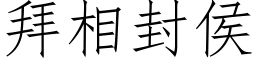 拜相封侯